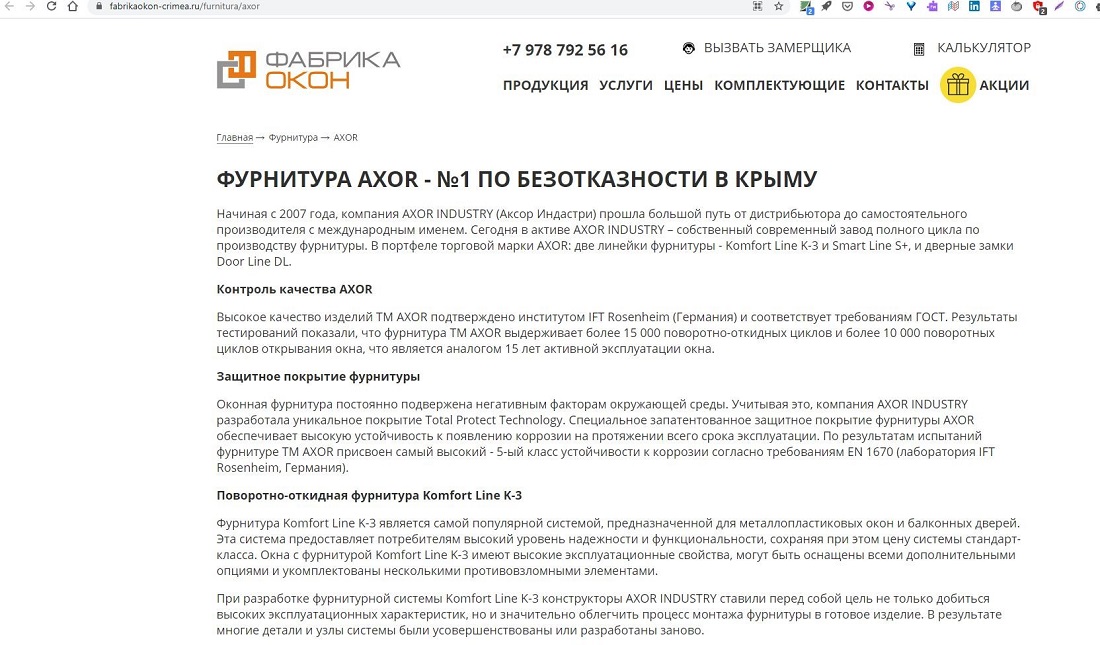 fabrikaokon-crimea.ru/furnitura/axor

ФАБРИКА ОКОН

+7 978 792 56 16

ВЫЗВАТЬ ЗАМЕРЩИКА

КАЛЬКУЛЯТОР

ПРОДУКЦИЯ УСЛУГИ ЦЕНЫ КОМПЛЕКТУЮЩИЕ КОНТАКТЫ АКЦИИ

Главная → Фурнитура → AXOR

ФУРНИТУРА AXOR - №1 ПО БЕЗОТКАЗНОСТИ В КРЫМУ

Начиная с 2007 года, компания AXOR INDUSTRY (Аксор Индастри) прошла большой путь от дистрибьютора до самостоятельного производителя с международным именем. Сегодня в активе AXOR INDUSTRY – собственный современный завод полного цикла по производству фурнитуры. В портфеле торговой марки AXOR: две линейки фурнитуры - Komfort Line K-3 и Smart Line S+, и дверные замки Door Line DL.

Контроль качества AXOR

Высокое качество изделий ТМ AXOR подтверждено институтом IFT Rosenheim (Германия) и соответствует требованиям ГОСТ. Результаты тестирований показали, что фурнитура ТМ AXOR выдерживает более 15 000 поворотно-откидных циклов и более 10 000 поворотных циклов открывания окна, что является аналогом 15 лет активной эксплуатации окна.

Защитное покрытие фурнитуры

Оконная фурнитура постоянно подвержена негативным факторам окружающей среды. Учитывая это, компания AXOR INDUSTRY разработала уникальное покрытие Total Protect Technology. Специальное запатентованное защитное покрытие фурнитуры AXOR обеспечивает высокую устойчивость к появлению коррозии на протяжении всего срока эксплуатации. По результатам испытаний фурнитуре ТМ AXOR присвоен самый высокий - 5-ый класс устойчивости к коррозии согласно требованиям EN 1670 (лаборатория IFT Rosenheim, Германия).

Поворотно-откидная фурнитура Komfort Line K-3

Фурнитура Komfort Line K-3 является самой популярной системой, предназначенной для металлопластиковых окон и балконных дверей. Эта система предоставляет потребителям высокий уровень надежности и функциональности, сохраняя при этом цену системы стандарт-класса. Окна с фурнитурой Komfort Line K-3 имеют высокие эксплуатационные свойства, могут быть оснащены всеми дополнительными опциями и укомплектованы несколькими противовзломными элементами.

При разработке фурнитурной системы Komfort Line K-3 конструкторы AXOR INDUSTRY ставили перед собой цель не только добиться высоких эксплуатационных характеристик, но и значительно облегчить процесс монтажа фурнитуры в готовое изделие. В результате многие детали и узлы системы были усовершенствованы или разработаны заново.